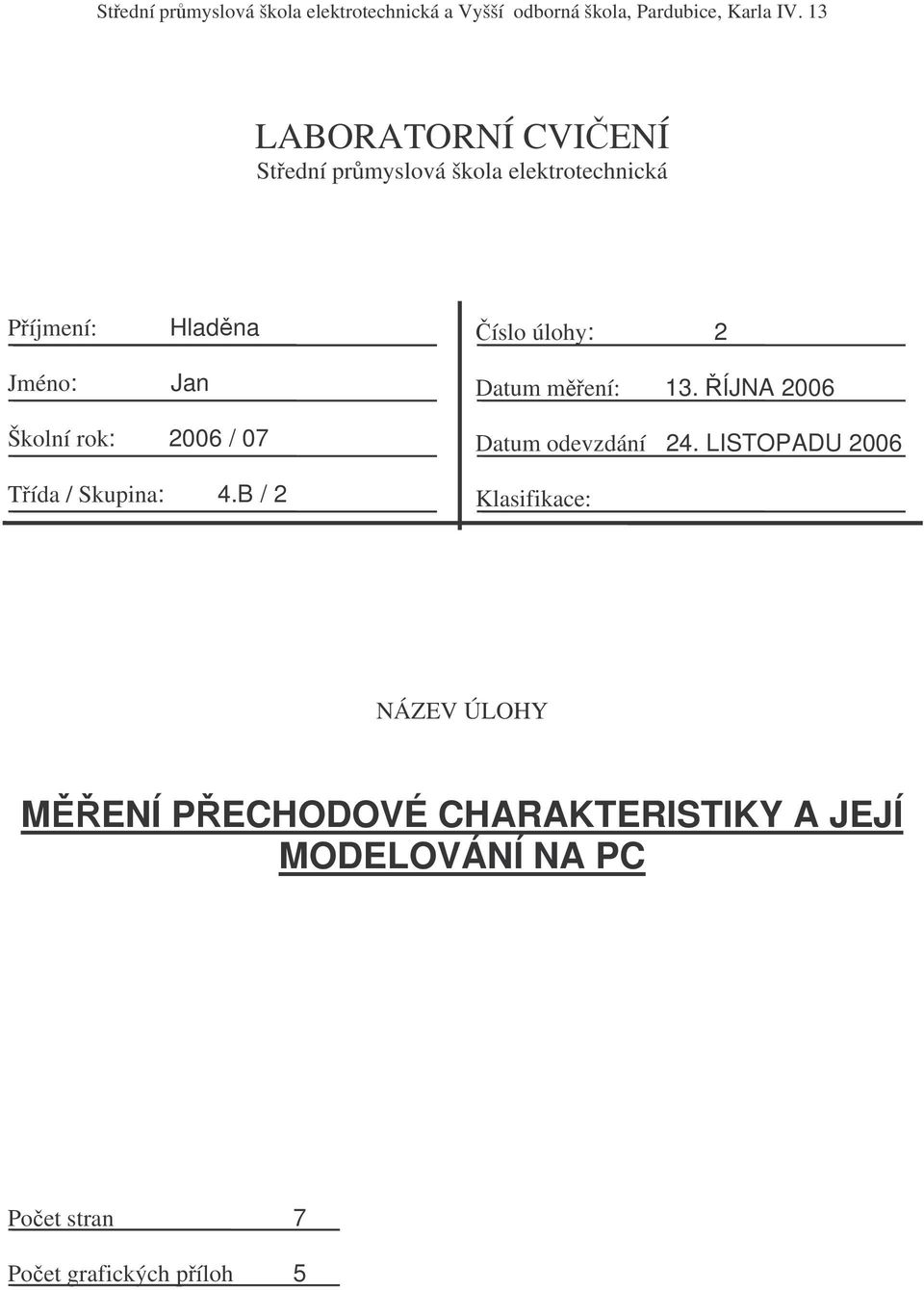 Střední průmyslová škola elektrotechnická a Vyšší odborná škola, Pardubice, Karla IV. 13

LABORATORNÍ CVIČENÍ
Střední průmyslová škola elektrotechnická

Příjmení: Hladěna

Jméno: Jan

Školní rok: 2006 / 07

Třída / Skupina: 4.B / 2

Číslo úlohy: 2

Datum měření: 13. ŘÍJNA 2006

Datum odevzdání 24. LISTOPADU 2006

Klasifikace:

NÁZEV ÚLOHY

MĚŘENÍ PŘECHODOVÉ CHARAKTERISTIKY A JEJÍ MODELOVÁNÍ NA PC

Počet stran 7

Počet grafických příloh 5